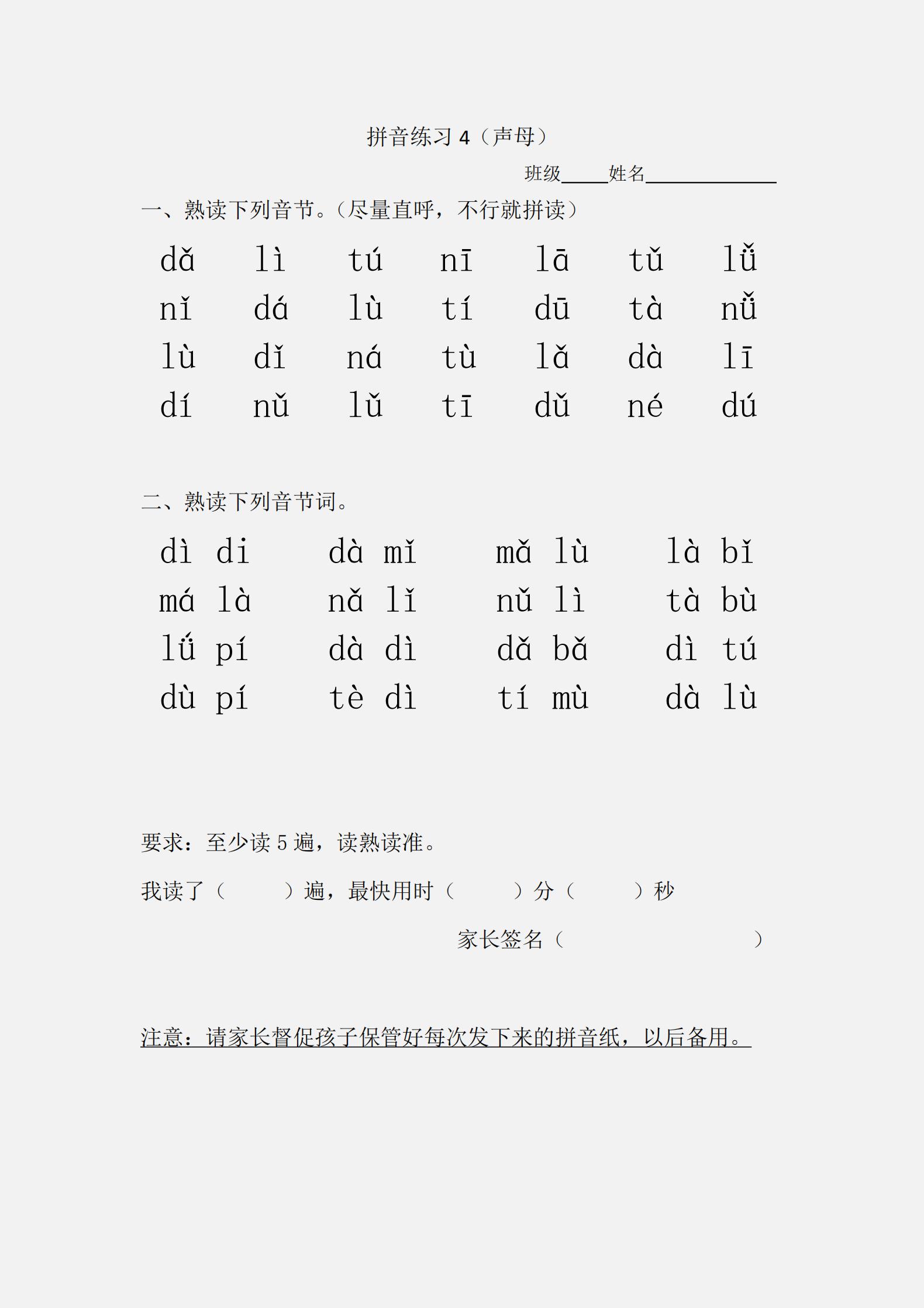 拼音练习 4（声母）

班级_____姓名______________

一、熟读下列音节。（尽量直呼，不行就拼读）

dǎ　lì　tú　nī　lā　tǔ　lǚ
nǐ　dá　lù　tí　dū　tà　nǚ
lù　dǐ　ná　tù　lǎ　dà　lī
dí　nǔ　lǔ　tī　dǔ　né　dú

二、熟读下列音节词。

dì di　dà mǐ　mǎ lù　là bǐ
má là　nǎ lǐ　nǔ lì　tà bù
lǘ pí　dà dì　dǎ bǎ　dì tú
dù pí　tè dì　tí mù　dà lù

要求：至少读 5 遍，读熟读准。

我读了（　　）遍，最快用时（　　）分（　　）秒

家长签名（　　　　　　）

注意：请家长督促孩子保管好每次发下来的拼音纸，以后备用。